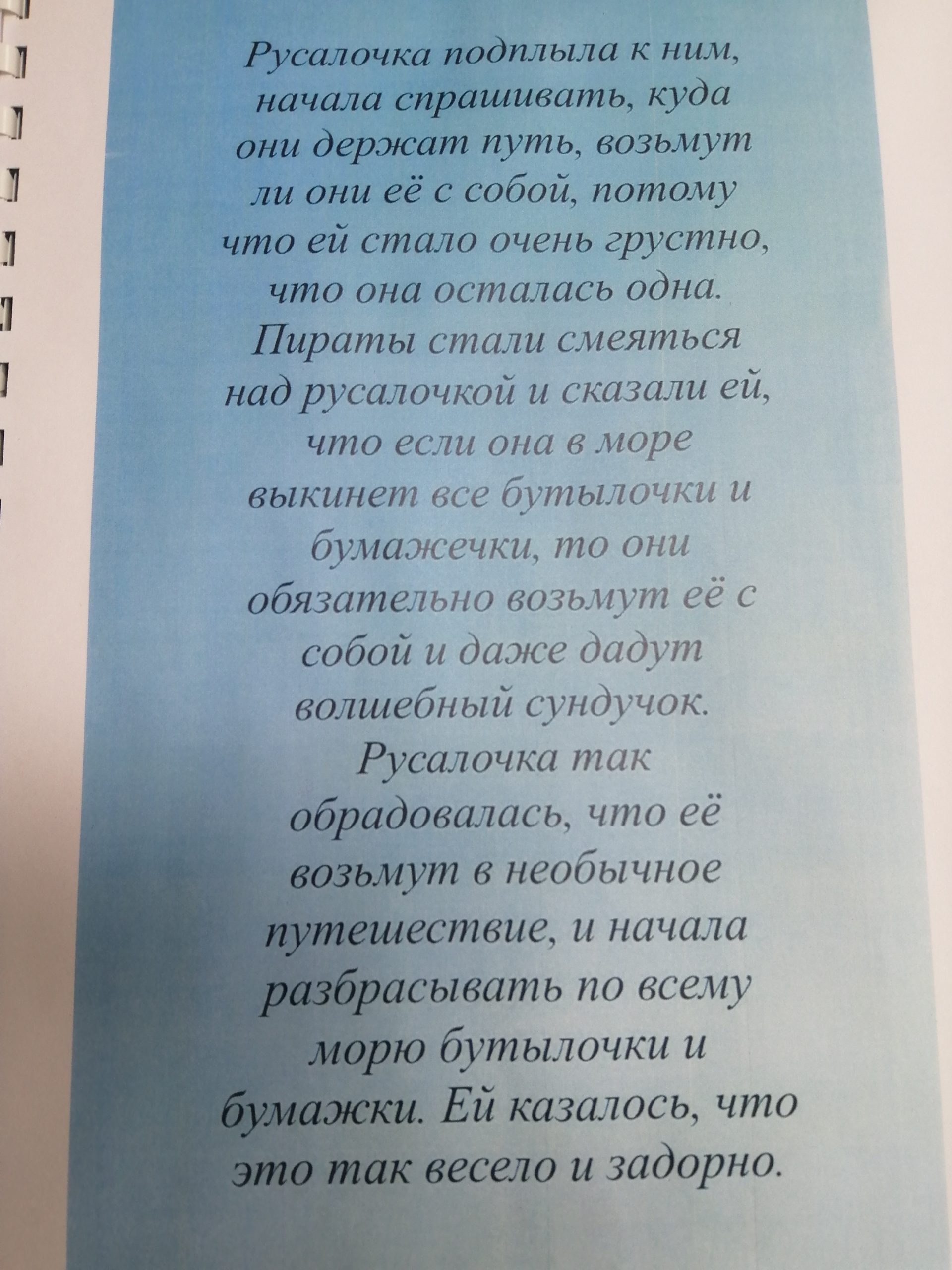 Русалочка подплыла к ним, начала спрашивать, куда они держат путь, возьмут ли они её с собой, потому что ей стало очень грустно, что она осталась одна. Пираты стали смеяться над русалочкой и сказали ей, что если она в море выкинет все бутылочки и бумажечки, то они обязательно возьмут её с собой и даже дадут волшебный сундучок. Русалочка так обрадовалась, что её возьмут в необычное путешествие, и начала разбрасывать по всему морю бутылочки и бумажки. Ей казалось, что это так весело и задорно.